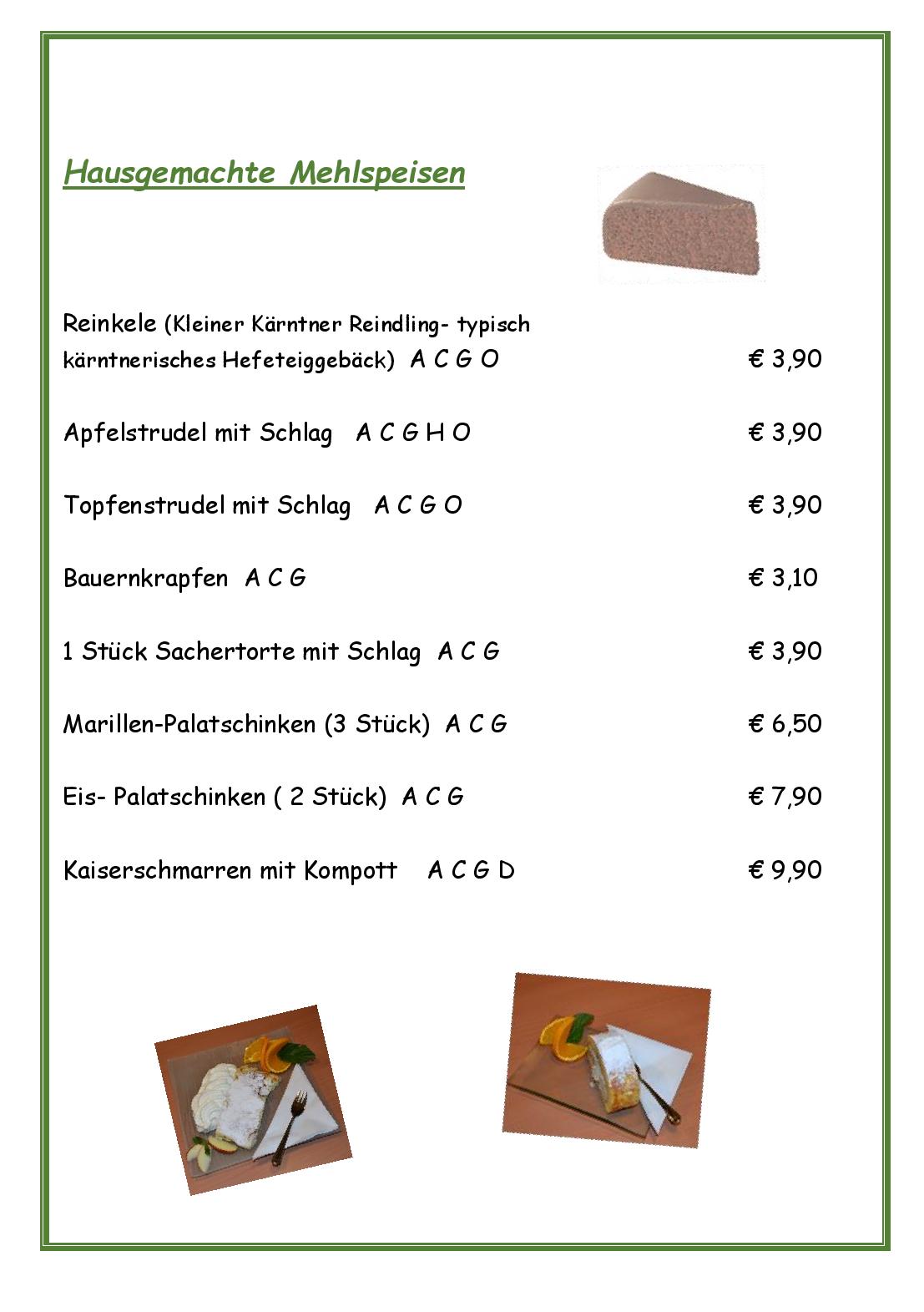 Hausgemachte Mehlspeisen

Reinkele (Kleiner Kärntner Reindling- typisch kärntnerisches Hefeteiggebäck) A C G O € 3,90

Apfelstrudel mit Schlag A C G H O € 3,90

Topfenstrudel mit Schlag A C G O € 3,90

Bauernkrapfen A C G € 3,10

1 Stück Sachertorte mit Schlag A C G € 3,90

Marillen-Palatschinken (3 Stück) A C G € 6,50

Eis- Palatschinken ( 2 Stück) A C G € 7,90

Kaiserschmarren mit Kompott A C G D € 9,90